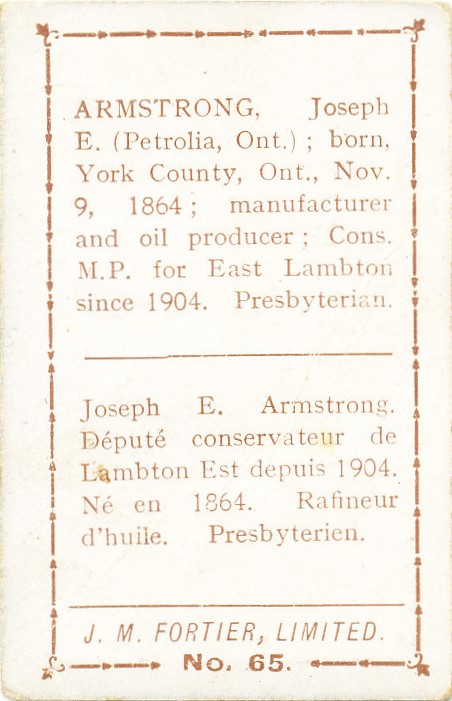 ARMSTRONG, Joseph E. (Petrolia, Ont.) ; born, York County, Ont., Nov. 9, 1864 ; manufacturer and oil producer ; Cons. M.P. for East Lambton since 1904. Presbyterian.

Joseph E. Armstrong. Député conservateur de Lambton Est depuis 1904. Né en 1864. Rafineur d'huile. Presbyterien.

J. M. FORTIER, LIMITED.

No. 65.